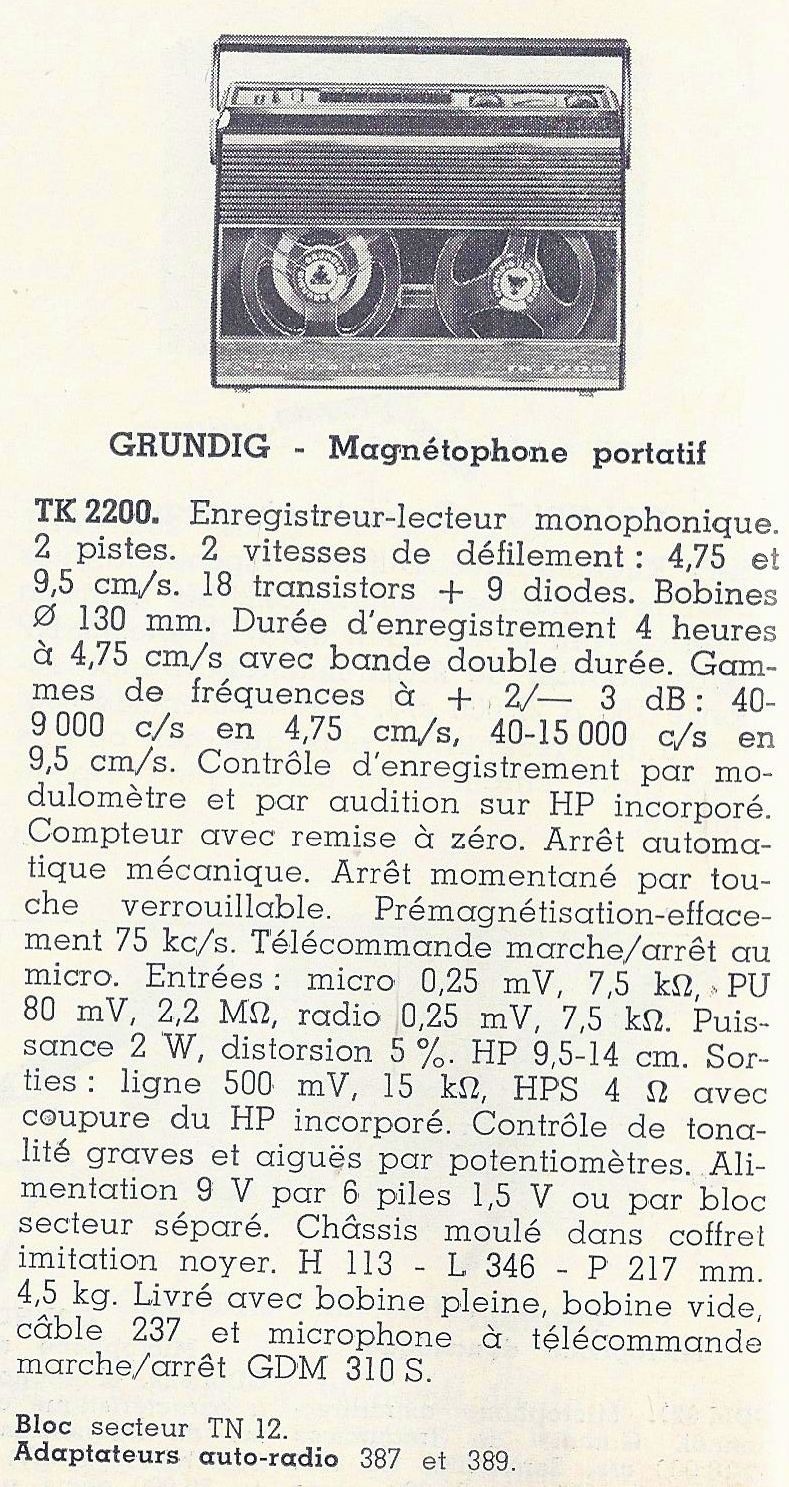 GRUNDIG - Magnétophone portatif

TK 2200. Enregistreur-lecteur monophonique. 2 pistes. 2 vitesses de défilement : 4,75 et 9,5 cm/s. 18 transistors + 9 diodes. Bobines Ø 130 mm. Durée d'enregistrement 4 heures à 4,75 cm/s avec bande double durée. Gammes de fréquences à + 2/— 3 dB : 40-9 000 c/s en 4,75 cm/s, 40-15 000 c/s en 9,5 cm/s. Contrôle d'enregistrement par modulomètre et par audition sur HP incorporé. Compteur avec remise à zéro. Arrêt automatique mécanique. Arrêt momentané par touche verrouillable. Prémagnétisation-effacement 75 kc/s. Télécommande marche/arrêt au micro. Entrées : micro 0,25 mV, 7,5 kΩ, PU 80 mV, 2,2 MΩ, radio 0,25 mV, 7,5 kΩ. Puissance 2 W, distorsion 5 %. HP 9,5-14 cm. Sorties : ligne 500 mV, 15 kΩ, HPS 4 Ω avec coupure du HP incorporé. Contrôle de tonalité graves et aiguës par potentiomètres. Alimentation 9 V par 6 piles 1,5 V ou par bloc secteur séparé. Châssis moulé dans coffret imitation noyer. H 113 - L 346 - P 217 mm. 4,5 kg. Livré avec bobine pleine, bobine vide, câble 237 et microphone à télécommande marche/arrêt GDM 310 S.

Bloc secteur TN 12.
Adaptateurs auto-radio 387 et 389.